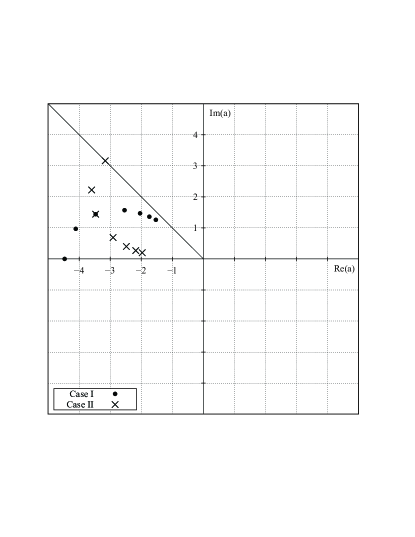 Im(a)

4

3

2

1

−4 −3 −2 −1

Re(a)

Case I

Case II